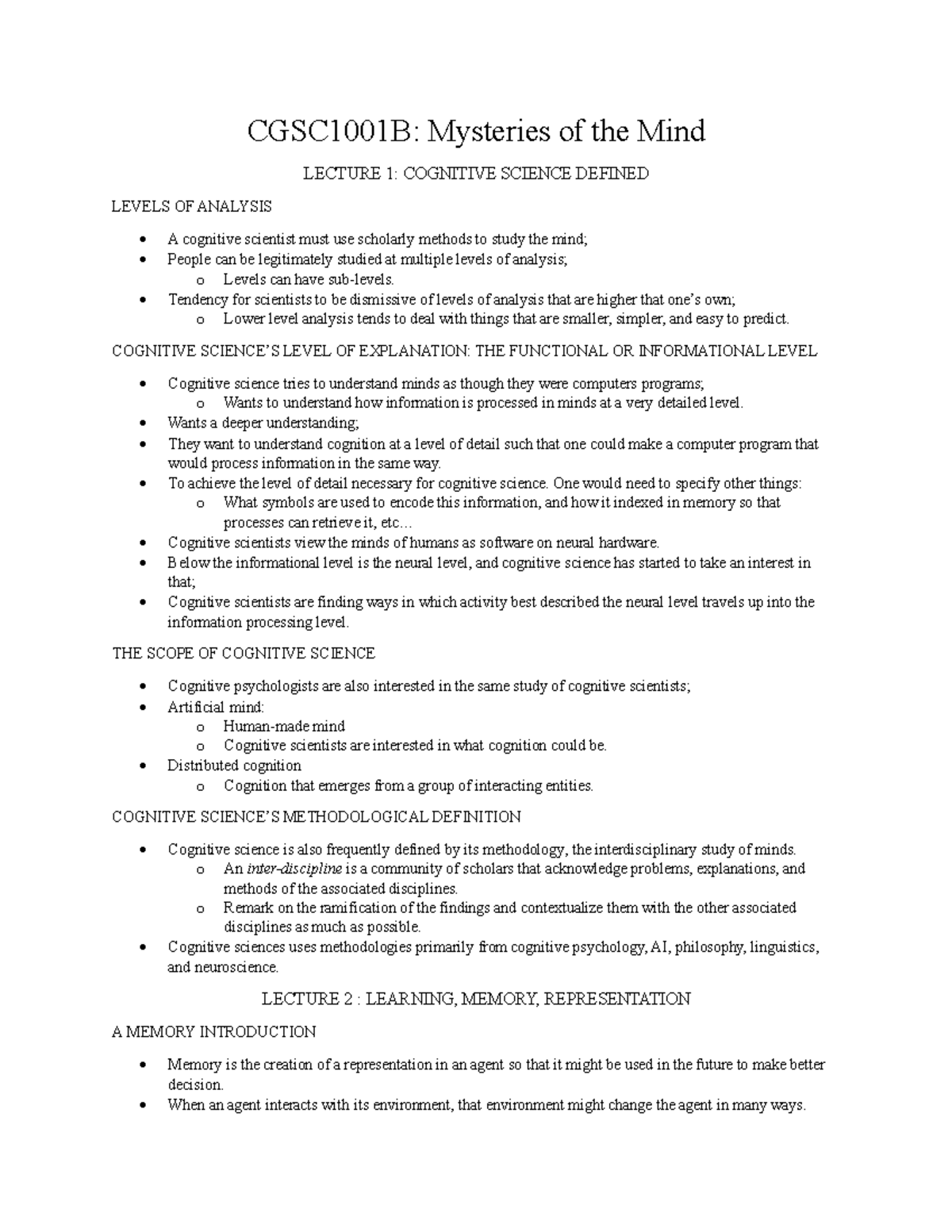 CGSC1001B: Mysteries of the Mind

LECTURE 1: COGNITIVE SCIENCE DEFINED

LEVELS OF ANALYSIS

• A cognitive scientist must use scholarly methods to study the mind;
• People can be legitimately studied at multiple levels of analysis;
o Levels can have sub-levels.
• Tendency for scientists to be dismissive of levels of analysis that are higher that one's own;
o Lower level analysis tends to deal with things that are smaller, simpler, and easy to predict.

COGNITIVE SCIENCE'S LEVEL OF EXPLANATION: THE FUNCTIONAL OR INFORMATIONAL LEVEL

• Cognitive science tries to understand minds as though they were computers programs;
o Wants to understand how information is processed in minds at a very detailed level.
• Wants a deeper understanding;
• They want to understand cognition at a level of detail such that one could make a computer program that would process information in the same way.
• To achieve the level of detail necessary for cognitive science. One would need to specify other things:
o What symbols are used to encode this information, and how it indexed in memory so that processes can retrieve it, etc…
• Cognitive scientists view the minds of humans as software on neural hardware.
• Below the informational level is the neural level, and cognitive science has started to take an interest in that;
• Cognitive scientists are finding ways in which activity best described the neural level travels up into the information processing level.

THE SCOPE OF COGNITIVE SCIENCE

• Cognitive psychologists are also interested in the same study of cognitive scientists;
• Artificial mind:
o Human-made mind
o Cognitive scientists are interested in what cognition could be.
• Distributed cognition
o Cognition that emerges from a group of interacting entities.

COGNITIVE SCIENCE'S METHODOLOGICAL DEFINITION

• Cognitive science is also frequently defined by its methodology, the interdisciplinary study of minds.
o An inter-discipline is a community of scholars that acknowledge problems, explanations, and methods of the associated disciplines.
o Remark on the ramification of the findings and contextualize them with the other associated disciplines as much as possible.
• Cognitive sciences uses methodologies primarily from cognitive psychology, AI, philosophy, linguistics, and neuroscience.

LECTURE 2 : LEARNING, MEMORY, REPRESENTATION

A MEMORY INTRODUCTION

• Memory is the creation of a representation in an agent so that it might be used in the future to make better decision.
• When an agent interacts with its environment, that environment might change the agent in many ways.